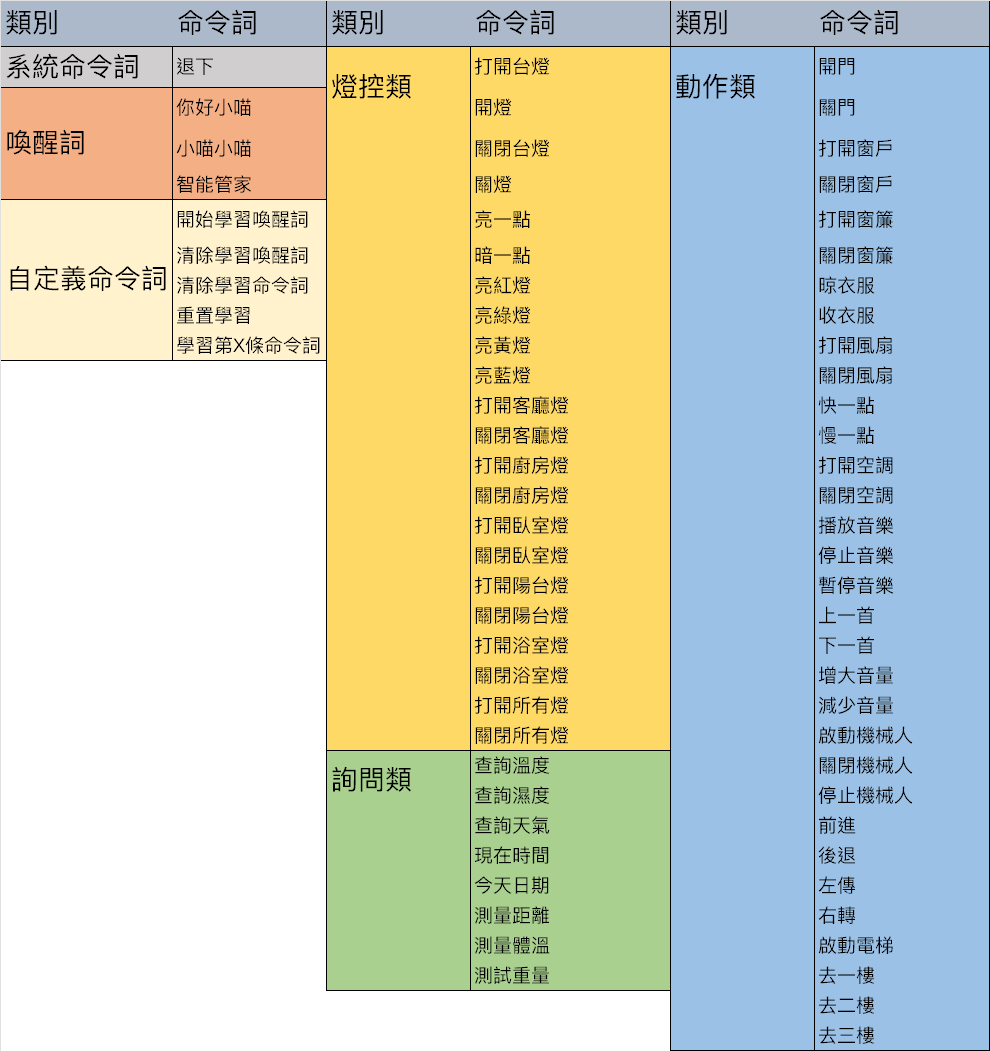 | 類別 | 命令詞 |
|---|---|
| 系統命令詞 | 退下 |
| 喚醒詞 | 你好小喵 |
| | 小喵小喵 |
| | 智能管家 |
| 自定義命令詞 | 開始學習喚醒詞 |
| | 清除學習喚醒詞 |
| | 清除學習命令詞 |
| | 重置學習 |
| | 學習第X條命令詞 |

| 類別 | 命令詞 |
|---|---|
| 燈控類 | 打開台燈 |
| | 開燈 |
| | 關閉台燈 |
| | 關燈 |
| | 亮一點 |
| | 暗一點 |
| | 亮紅燈 |
| | 亮綠燈 |
| | 亮黃燈 |
| | 亮藍燈 |
| | 打開客廳燈 |
| | 關閉客廳燈 |
| | 打開廚房燈 |
| | 關閉廚房燈 |
| | 打開臥室燈 |
| | 關閉臥室燈 |
| | 打開陽台燈 |
| | 關閉陽台燈 |
| | 打開浴室燈 |
| | 關閉浴室燈 |
| | 打開所有燈 |
| | 關閉所有燈 |
| 詢問類 | 查詢溫度 |
| | 查詢濕度 |
| | 查詢天氣 |
| | 現在時間 |
| | 今天日期 |
| | 測量距離 |
| | 測量體溫 |
| | 測試重量 |

| 類別 | 命令詞 |
|---|---|
| 動作類 | 開門 |
| | 關門 |
| | 打開窗戶 |
| | 關閉窗戶 |
| | 打開窗簾 |
| | 關閉窗簾 |
| | 晾衣服 |
| | 收衣服 |
| | 打開風扇 |
| | 關閉風扇 |
| | 快一點 |
| | 慢一點 |
| | 打開空調 |
| | 關閉空調 |
| | 播放音樂 |
| | 停止音樂 |
| | 暫停音樂 |
| | 上一首 |
| | 下一首 |
| | 增大音量 |
| | 減少音量 |
| | 啟動機械人 |
| | 關閉機械人 |
| | 停止機械人 |
| | 前進 |
| | 後退 |
| | 左傳 |
| | 右轉 |
| | 啟動電梯 |
| | 去一樓 |
| | 去二樓 |
| | 去三樓 |